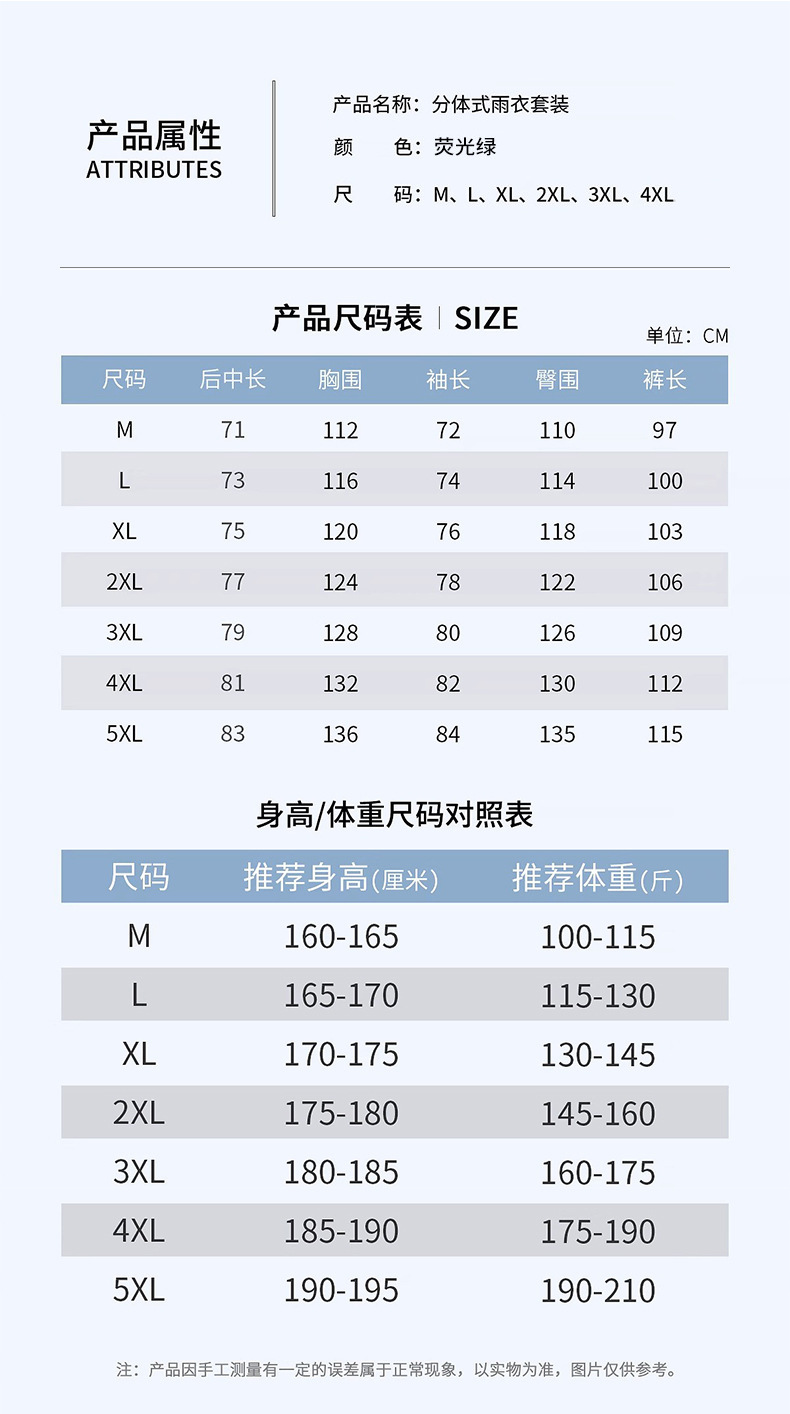 产品属性
ATTRIBUTES

产品名称：分体式雨衣套装
颜　　色：荧光绿
尺　　码：M、L、XL、2XL、3XL、4XL

产品尺码表 | SIZE

单位：CM

| 尺码 | 后中长 | 胸围 | 袖长 | 臀围 | 裤长 |
|---|---|---|---|---|---|
| M | 71 | 112 | 72 | 110 | 97 |
| L | 73 | 116 | 74 | 114 | 100 |
| XL | 75 | 120 | 76 | 118 | 103 |
| 2XL | 77 | 124 | 78 | 122 | 106 |
| 3XL | 79 | 128 | 80 | 126 | 109 |
| 4XL | 81 | 132 | 82 | 130 | 112 |
| 5XL | 83 | 136 | 84 | 135 | 115 |

身高/体重尺码对照表

| 尺码 | 推荐身高(厘米) | 推荐体重(斤) |
|---|---|---|
| M | 160-165 | 100-115 |
| L | 165-170 | 115-130 |
| XL | 170-175 | 130-145 |
| 2XL | 175-180 | 145-160 |
| 3XL | 180-185 | 160-175 |
| 4XL | 185-190 | 175-190 |
| 5XL | 190-195 | 190-210 |

注：产品因手工测量有一定的误差属于正常现象，以实物为准，图片仅供参考。